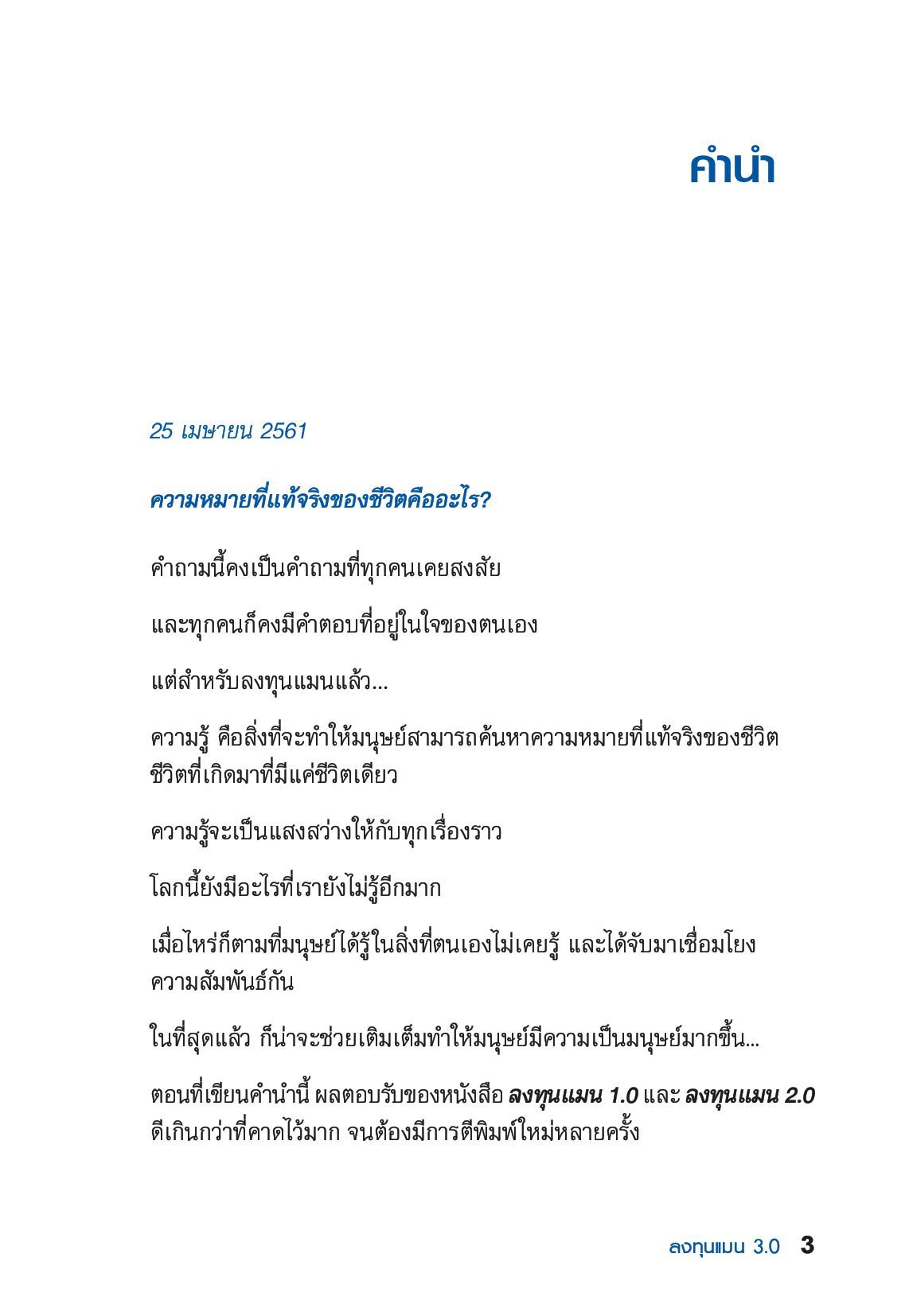 คำนำ

25 เมษายน 2561

ความหมายที่แท้จริงของชีวิตคืออะไร?

คำถามนี้คงเป็นคำถามที่ทุกคนเคยสงสัย

และทุกคนก็คงมีคำตอบที่อยู่ในใจของตนเอง

แต่สำหรับลงทุนแมนแล้ว...

ความรู้ คือสิ่งที่จะทำให้มนุษย์สามารถค้นหาความหมายที่แท้จริงของชีวิต ชีวิตที่เกิดมาที่มีแค่ชีวิตเดียว

ความรู้จะเป็นแสงสว่างให้กับทุกเรื่องราว

โลกนี้ยังมีอะไรที่เรายังไม่รู้อีกมาก

เมื่อไหร่ก็ตามที่มนุษย์ได้รู้ในสิ่งที่ตนเองไม่เคยรู้ และได้จับมาเชื่อมโยงความสัมพันธ์กัน

ในที่สุดแล้ว ก็น่าจะช่วยเติมเต็มทำให้มนุษย์มีความเป็นมนุษย์มากขึ้น...

ตอนที่เขียนคำนำนี้ ผลตอบรับของหนังสือ ลงทุนแมน 1.0 และ ลงทุนแมน 2.0 ดีเกินกว่าที่คาดไว้มาก จนต้องมีการตีพิมพ์ใหม่หลายครั้ง

ลงทุนแมน 3.0 3